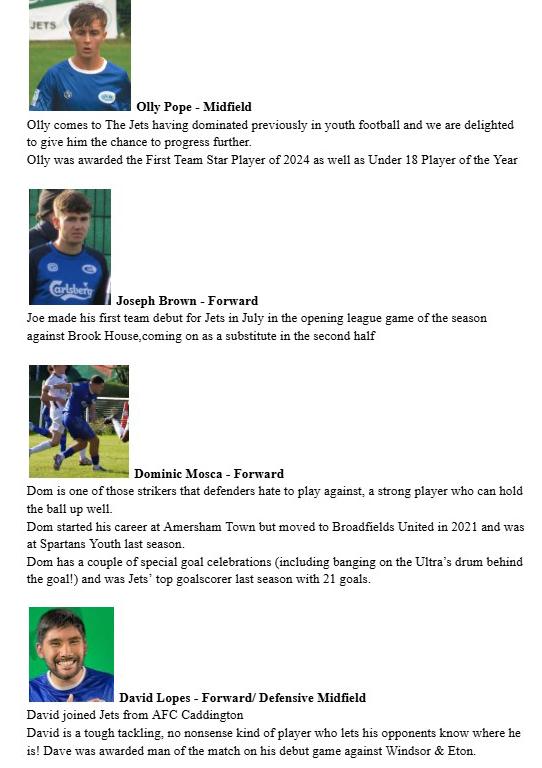 JETS

Olly Pope - Midfield
Olly comes to The Jets having dominated previously in youth football and we are delighted to give him the chance to progress further.
Olly was awarded the First Team Star Player of 2024 as well as Under 18 Player of the Year

Carlsberg

Joseph Brown - Forward
Joe made his first team debut for Jets in July in the opening league game of the season against Brook House,coming on as a substitute in the second half

Dominic Mosca - Forward
Dom is one of those strikers that defenders hate to play against, a strong player who can hold the ball up well.
Dom started his career at Amersham Town but moved to Broadfields United in 2021 and was at Spartans Youth last season.
Dom has a couple of special goal celebrations (including banging on the Ultra's drum behind the goal!) and was Jets' top goalscorer last season with 21 goals.

David Lopes - Forward/ Defensive Midfield
David joined Jets from AFC Caddington
David is a tough tackling, no nonsense kind of player who lets his opponents know where he is! Dave was awarded man of the match on his debut game against Windsor & Eton.